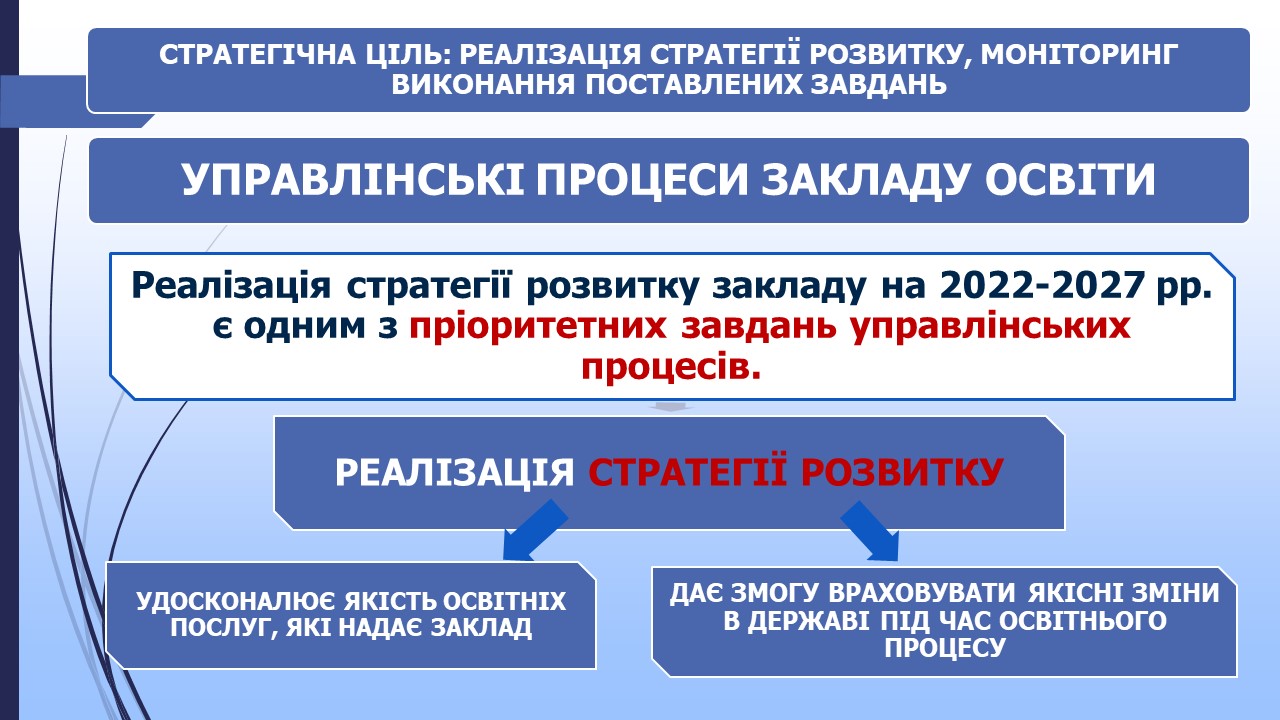 СТРАТЕГІЧНА ЦІЛЬ: РЕАЛІЗАЦІЯ СТРАТЕГІЇ РОЗВИТКУ, МОНІТОРИНГ ВИКОНАННЯ ПОСТАВЛЕНИХ ЗАВДАНЬ

УПРАВЛІНСЬКІ ПРОЦЕСИ ЗАКЛАДУ ОСВІТИ

Реалізація стратегії розвитку закладу на 2022-2027 рр. є одним з пріоритетних завдань управлінських процесів.

РЕАЛІЗАЦІЯ СТРАТЕГІЇ РОЗВИТКУ

УДОСКОНАЛЮЄ ЯКІСТЬ ОСВІТНІХ ПОСЛУГ, ЯКІ НАДАЄ ЗАКЛАД

ДАЄ ЗМОГУ ВРАХОВУВАТИ ЯКІСНІ ЗМІНИ В ДЕРЖАВІ ПІД ЧАС ОСВІТНЬОГО ПРОЦЕСУ